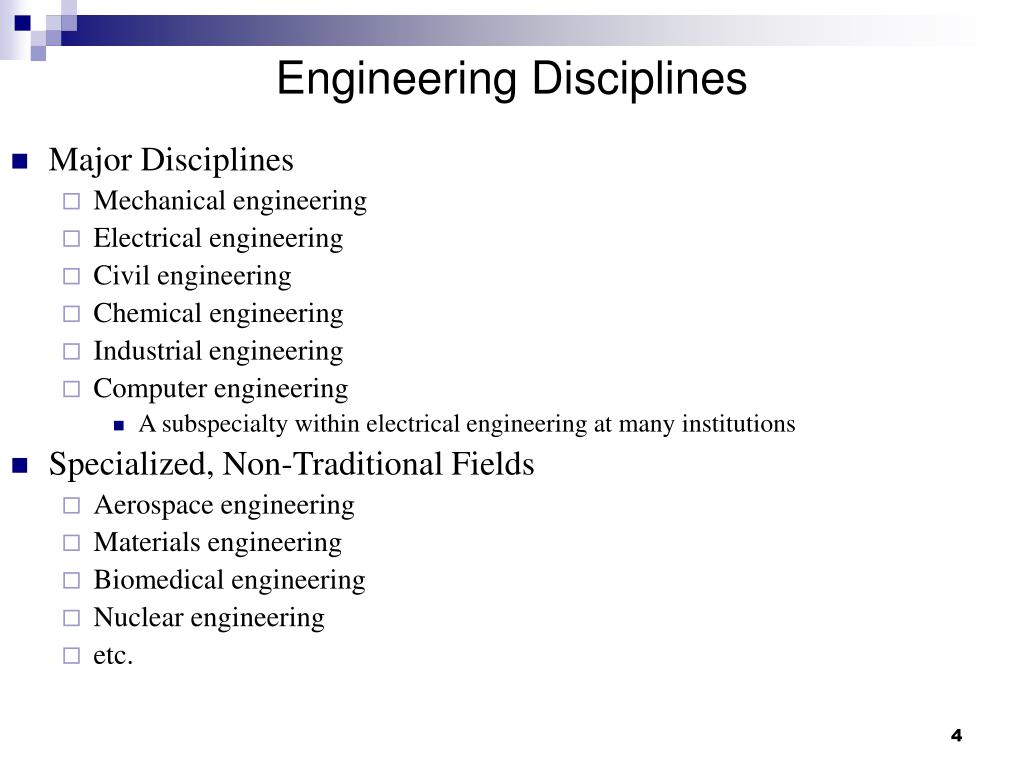 Engineering Disciplines

Major Disciplines
Mechanical engineering
Electrical engineering
Civil engineering
Chemical engineering
Industrial engineering
Computer engineering
A subspecialty within electrical engineering at many institutions

Specialized, Non-Traditional Fields
Aerospace engineering
Materials engineering
Biomedical engineering
Nuclear engineering
etc.

4